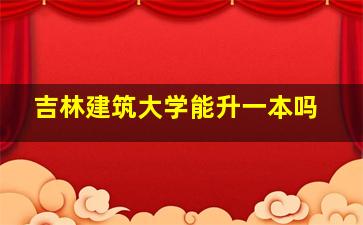 吉林建筑大学能升一本吗